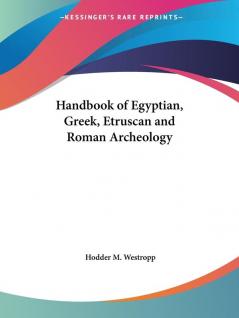 —KESSINGER'S RARE REPRINTS—

Handbook of Egyptian, Greek, Etruscan and Roman Archeology

Hodder M. Westropp